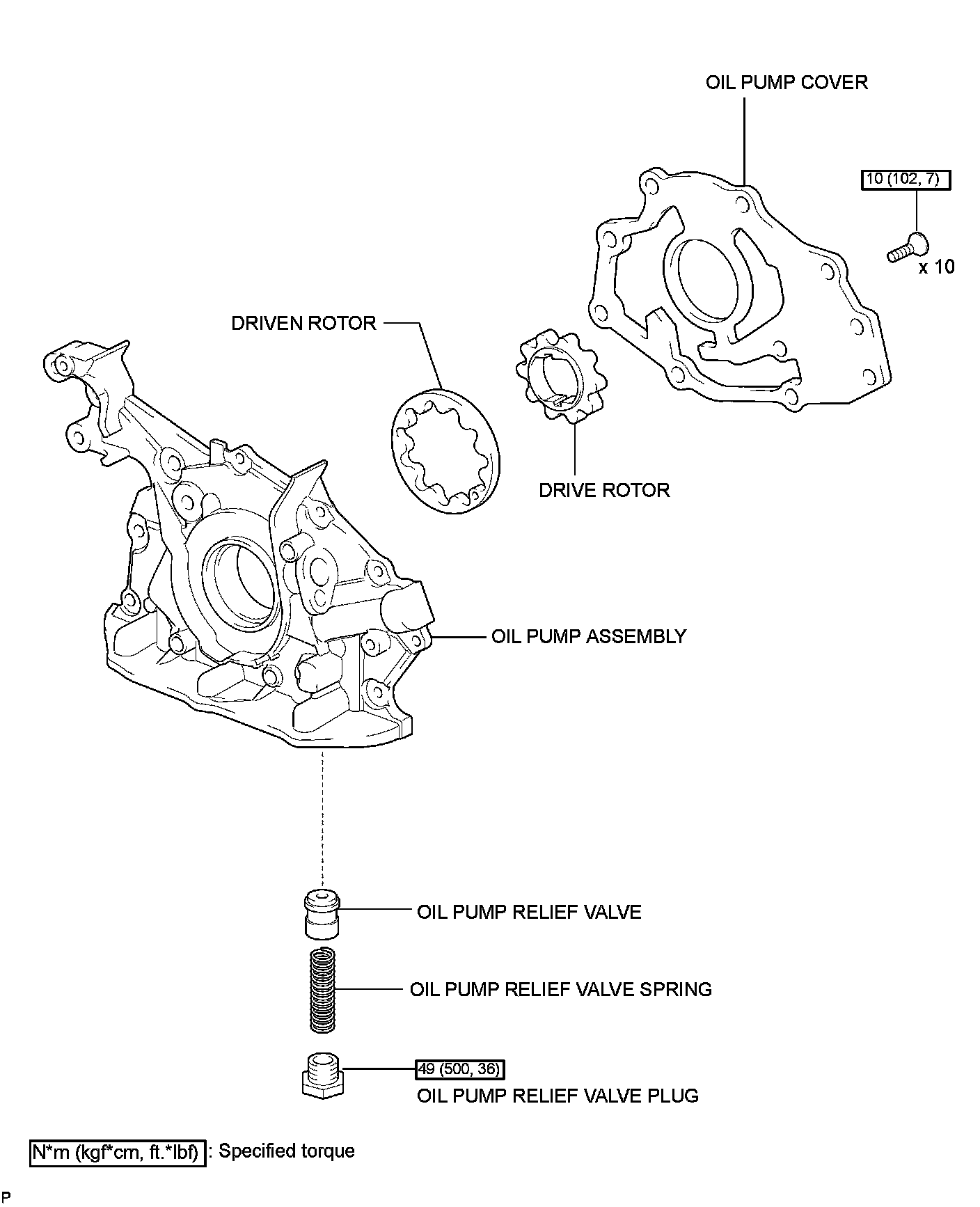 OIL PUMP COVER

10 (102, 7)

x 10

DRIVEN ROTOR

DRIVE ROTOR

OIL PUMP ASSEMBLY

OIL PUMP RELIEF VALVE

OIL PUMP RELIEF VALVE SPRING

49 (500, 36)

OIL PUMP RELIEF VALVE PLUG

N*m (kgf*cm, ft.*lbf) : Specified torque

P